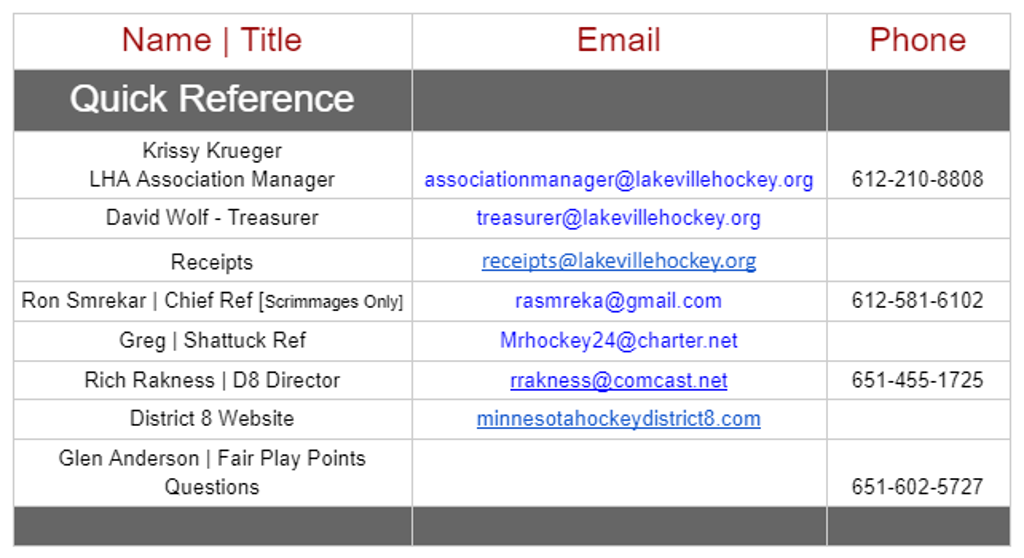 | Name \| Title | Email | Phone |
|---|---|---|
| Quick Reference | | |
| Krissy Krueger LHA Association Manager | associationmanager@lakevillehockey.org | 612-210-8808 |
| David Wolf - Treasurer | treasurer@lakevillehockey.org | |
| Receipts | receipts@lakevillehockey.org | |
| Ron Smrekar \| Chief Ref [Scrimmages Only] | rasmreka@gmail.com | 612-581-6102 |
| Greg \| Shattuck Ref | Mrhockey24@charter.net | |
| Rich Rakness \| D8 Director | rrakness@comcast.net | 651-455-1725 |
| District 8 Website | minnesotahockeydistrict8.com | |
| Glen Anderson \| Fair Play Points Questions | | 651-602-5727 |
| | | |